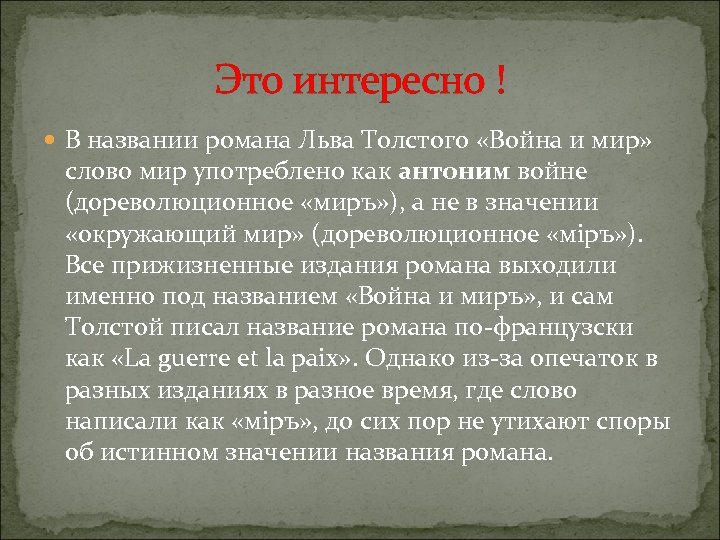 Это интересно !

В названии романа Льва Толстого «Война и мир» слово мир употреблено как антоним войне (дореволюционное «миръ»), а не в значении «окружающий мир» (дореволюционное «міръ»). Все прижизненные издания романа выходили именно под названием «Война и миръ», и сам Толстой писал название романа по-французски как «La guerre et la paix». Однако из-за опечаток в разных изданиях в разное время, где слово написали как «міръ», до сих пор не утихают споры об истинном значении названия романа.